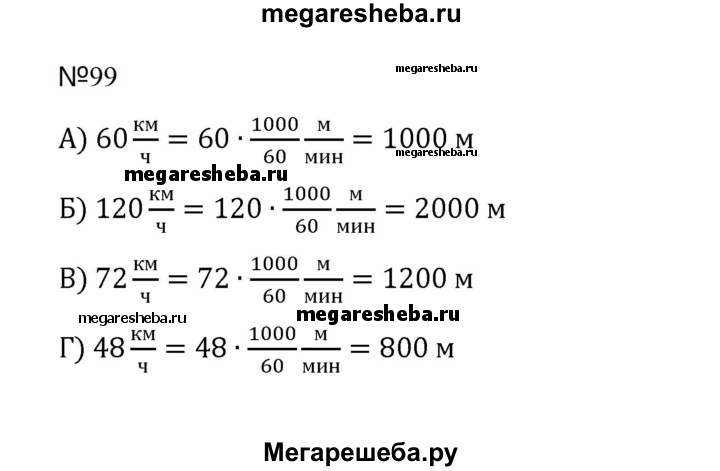 megaresheba.ru

№99

megaresheba.ru

А) $60\frac{км}{ч} = 60 \cdot \frac{1000}{60}\frac{м}{мин} = 1000$ м

megaresheba.ru

megaresheba.ru

Б) $120\frac{км}{ч} = 120 \cdot \frac{1000}{60}\frac{м}{мин} = 2000$ м

В) $72\frac{км}{ч} = 72 \cdot \frac{1000}{60}\frac{м}{мин} = 1200$ м

megaresheba.ru

megaresheba.ru

Г) $48\frac{км}{ч} = 48 \cdot \frac{1000}{60}\frac{м}{мин} = 800$ м

Мегарешеба.ру